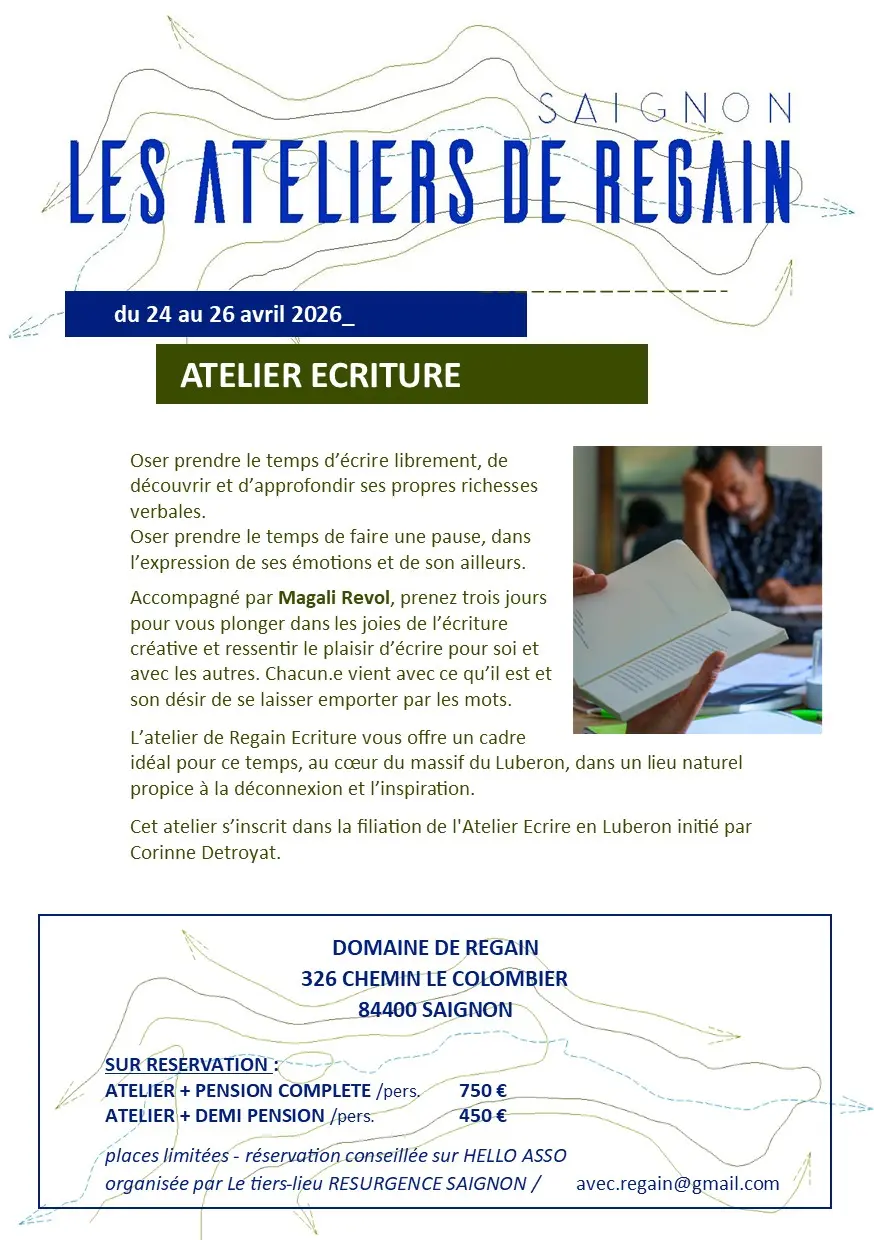 SAIGNON
LES ATELIERS DE REGAIN

du 24 au 26 avril 2026_

ATELIER ECRITURE

Oser prendre le temps d'écrire librement, de découvrir et d'approfondir ses propres richesses verbales.
Oser prendre le temps de faire une pause, dans l'expression de ses émotions et de son ailleurs.

Accompagné par Magali Revol, prenez trois jours pour vous plonger dans les joies de l'écriture créative et ressentir le plaisir d'écrire pour soi et avec les autres. Chacun.e vient avec ce qu'il est et son désir de se laisser emporter par les mots.

L'atelier de Regain Ecriture vous offre un cadre idéal pour ce temps, au cœur du massif du Luberon, dans un lieu naturel propice à la déconnexion et l'inspiration.

Cet atelier s'inscrit dans la filiation de l'Atelier Ecrire en Luberon initié par Corinne Detroyat.

DOMAINE DE REGAIN
326 CHEMIN LE COLOMBIER
84400 SAIGNON

SUR RESERVATION :
ATELIER + PENSION COMPLETE /pers. 750 €
ATELIER + DEMI PENSION /pers. 450 €

places limitées - réservation conseillée sur HELLO ASSO
organisée par Le tiers-lieu RESURGENCE SAIGNON / avec.regain@gmail.com